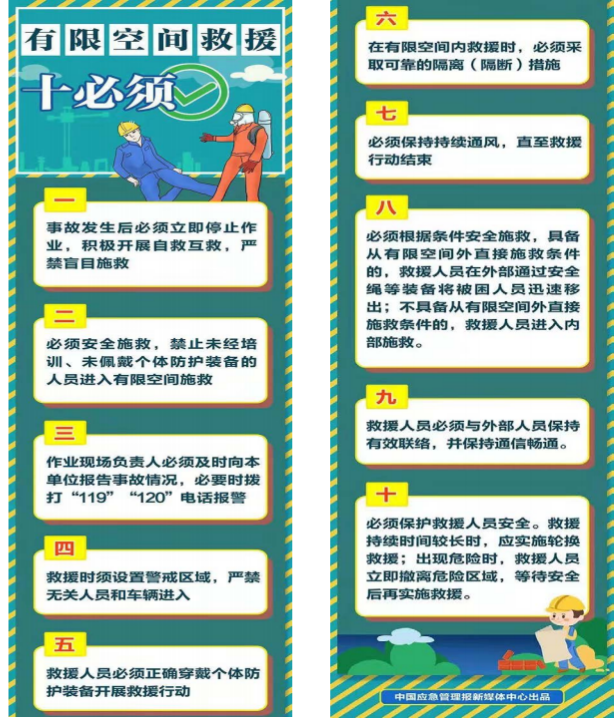 有限空间救援

十必须

一

事故发生后必须立即停止作业，积极开展自救互救，严禁盲目施救

二

必须安全施救，禁止未经培训、未佩戴个体防护装备的人员进入有限空间施救

三

作业现场负责人必须及时向本单位报告事故情况，必要时拨打“119”“120”电话报警

四

救援时须设置警戒区域，严禁无关人员和车辆进入

五

救援人员必须正确穿戴个体防护装备开展救援行动

六

在有限空间内救援时，必须采取可靠的隔离（隔断）措施

七

必须保持持续通风，直至救援行动结束

八

必须根据条件安全施救，具备从有限空间外直接施救条件的，救援人员在外部通过安全绳等装备将被困人员迅速移出；不具备从有限空间外直接施救条件的，救援人员进入内部施救。

九

救援人员必须与外部人员保持有效联络，并保持通信畅通。

十

必须保护救援人员安全。救援持续时间较长时，应实施轮换救援；出现危险时，救援人员立即撤离危险区域，等待安全后再实施救援。

中国应急管理报新媒体中心出品